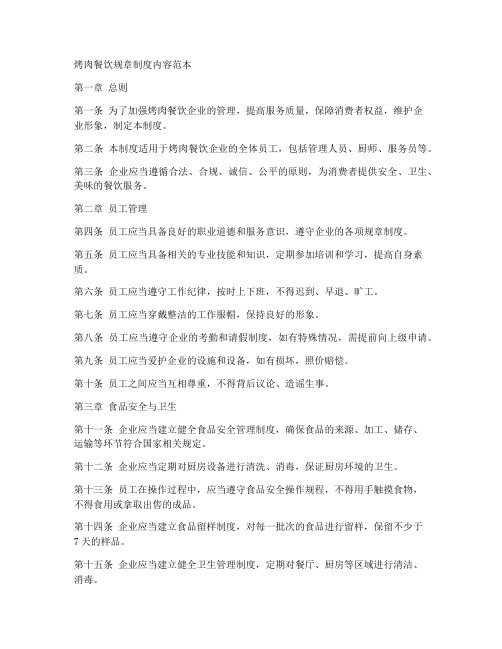 烤肉餐饮规章制度内容范本

第一章 总则

第一条 为了加强烤肉餐饮企业的管理，提高服务质量，保障消费者权益，维护企业形象，制定本制度。

第二条 本制度适用于烤肉餐饮企业的全体员工，包括管理人员、厨师、服务员等。

第三条 企业应当遵循合法、合规、诚信、公平的原则，为消费者提供安全、卫生、美味的餐饮服务。

第二章 员工管理

第四条 员工应当具备良好的职业道德和服务意识，遵守企业的各项规章制度。

第五条 员工应当具备相关的专业技能和知识，定期参加培训和学习，提高自身素质。

第六条 员工应当遵守工作纪律，按时上下班，不得迟到、早退、旷工。

第七条 员工应当穿戴整洁的工作服帽，保持良好的形象。

第八条 员工应当遵守企业的考勤和请假制度，如有特殊情况，需提前向上级申请。

第九条 员工应当爱护企业的设施和设备，如有损坏，照价赔偿。

第十条 员工之间应当互相尊重，不得背后议论、造谣生事。

第三章 食品安全与卫生

第十一条 企业应当建立健全食品安全管理制度，确保食品的来源、加工、储存、运输等环节符合国家相关规定。

第十二条 企业应当定期对厨房设备进行清洗、消毒，保证厨房环境的卫生。

第十三条 员工在操作过程中，应当遵守食品安全操作规程，不得用手触摸食物，不得食用或拿取出售的成品。

第十四条 企业应当建立食品留样制度，对每一批次的食品进行留样，保留不少于7天的样品。

第十五条 企业应当建立健全卫生管理制度，定期对餐厅、厨房等区域进行清洁、消毒。